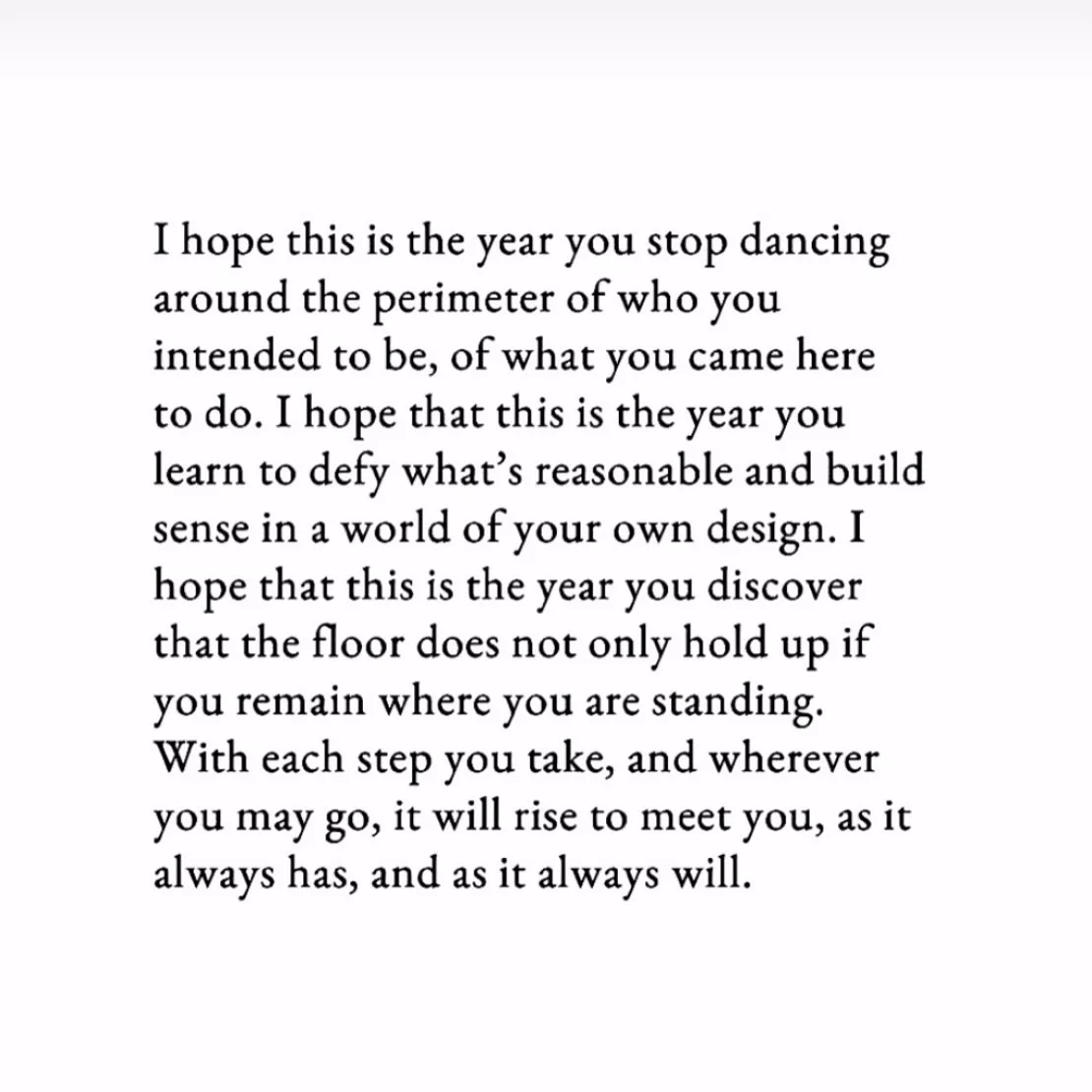 I hope this is the year you stop dancing around the perimeter of who you intended to be, of what you came here to do. I hope that this is the year you learn to defy what's reasonable and build sense in a world of your own design. I hope that this is the year you discover that the floor does not only hold up if you remain where you are standing. With each step you take, and wherever you may go, it will rise to meet you, as it always has, and as it always will.